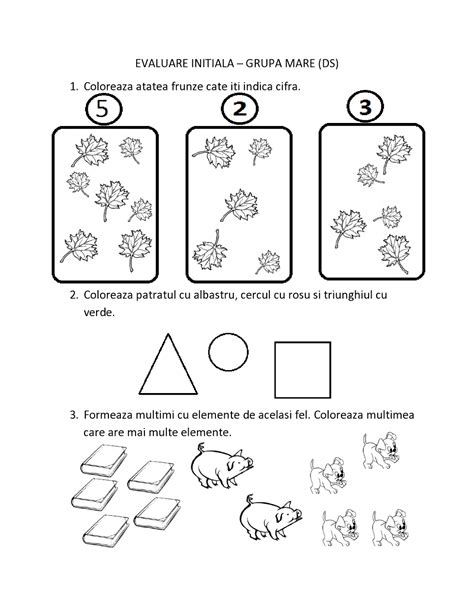 EVALUARE INITIALA – GRUPA MARE (DS)

1. Coloreaza atatea frunze cate iti indica cifra.

5

2

3

2. Coloreaza patratul cu albastru, cercul cu rosu si triunghiul cu verde.

3. Formeaza multimi cu elemente de acelasi fel. Coloreaza multimea care are mai multe elemente.